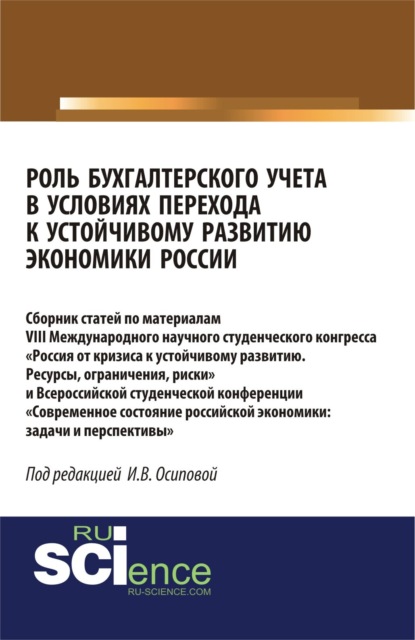 РОЛЬ БУХГАЛТЕРСКОГО УЧЕТА В УСЛОВИЯХ ПЕРЕХОДА К УСТОЙЧИВОМУ РАЗВИТИЮ ЭКОНОМИКИ РОССИИ

Сборник статей по материалам VIII Международного научного студенческого конгресса «Россия от кризиса к устойчивому развитию. Ресурсы, ограничения, риски» и Всероссийской студенческой конференции «Современное состояние российской экономики: задачи и перспективы»

Под редакцией И.В. Осиповой

RU SCIence
RU-SCIENCE.COM